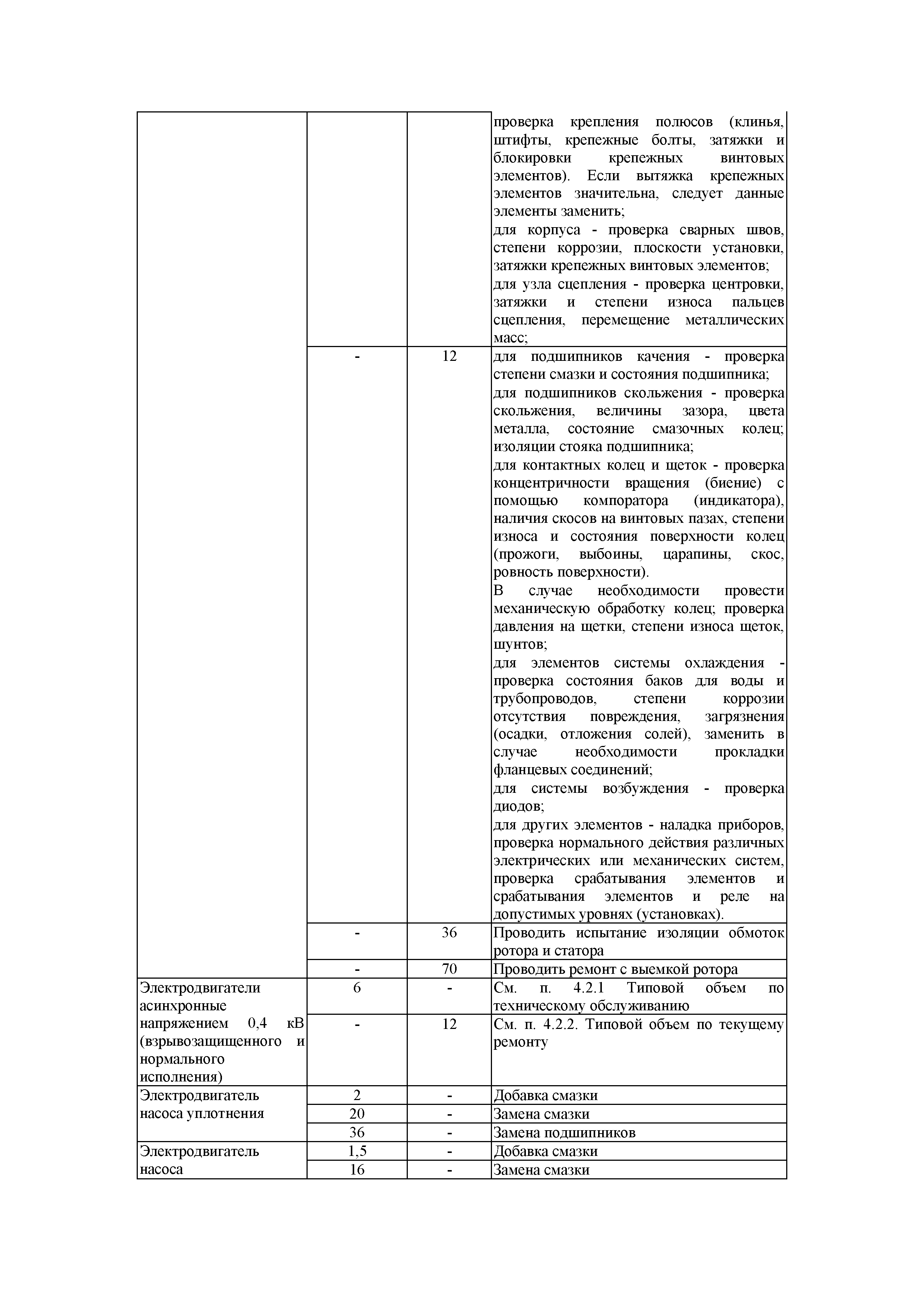 | | | | |
|---|---|---|---|
| | | | проверка крепления полюсов (клинья, штифты, крепежные болты, затяжки и блокировки крепежных винтовых элементов). Если вытяжка крепежных элементов значительна, следует данные элементы заменить; для корпуса - проверка сварных швов, степени коррозии, плоскости установки, затяжки крепежных винтовых элементов; для узла сцепления - проверка центровки, затяжки и степени износа пальцев сцепления, перемещение металлических масс; |
| | - | 12 | для подшипников качения - проверка степени смазки и состояния подшипника; для подшипников скольжения - проверка скольжения, величины зазора, цвета металла, состояние смазочных колец; изоляции стояка подшипника; для контактных колец и щеток - проверка концентричности вращения (биение) с помощью компоратора (индикатора), наличия скосов на винтовых пазах, степени износа и состояния поверхности колец (прожоги, выбоины, царапины, скос, ровность поверхности). В случае необходимости провести механическую обработку колец; проверка давления на щетки, степени износа щеток, шунтов; для элементов системы охлаждения - проверка состояния баков для воды и трубопроводов, степени коррозии отсутствия повреждения, загрязнения (осадки, отложения солей), заменить в случае необходимости прокладки фланцевых соединений; для системы возбуждения - проверка диодов; для других элементов - наладка приборов, проверка нормального действия различных электрических или механических систем, проверка срабатывания элементов и срабатывания элементов и реле на допустимых уровнях (установках). |
| | - | 36 | Проводить испытание изоляции обмоток ротора и статора |
| | - | 70 | Проводить ремонт с выемкой ротора |
| Электродвигатели асинхронные напряжением 0,4 кВ (взрывозащищенного и нормального исполнения) | 6 | - | См. п. 4.2.1 Типовой объем по техническому обслуживанию |
| | - | 12 | См. п. 4.2.2. Типовой объем по текущему ремонту |
| Электродвигатель насоса уплотнения | 2 | - | Добавка смазки |
| | 20 | - | Замена смазки |
| | 36 | - | Замена подшипников |
| Электродвигатель насоса | 1,5 | - | Добавка смазки |
| | 16 | - | Замена смазки |